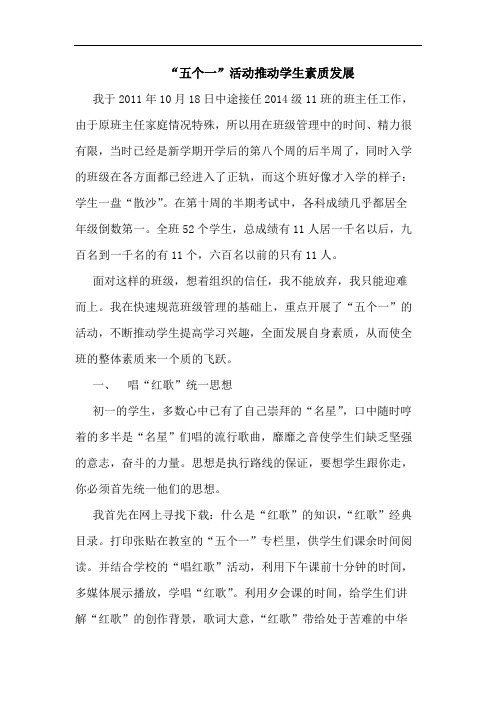 “五个一”活动推动学生素质发展

我于2011年10月18日中途接任2014级11班的班主任工作，由于原班主任家庭情况特殊，所以用在班级管理中的时间、精力很有限，当时已经是新学期开学后的第八个周的后半周了，同时入学的班级在各方面都已经进入了正轨，而这个班好像才入学的样子：学生一盘“散沙”。在第十周的半期考试中，各科成绩几乎都居全年级倒数第一。全班52个学生，总成绩有11人居一千名以后，九百名到一千名的有11个，六百名以前的只有11人。

面对这样的班级，想着组织的信任，我不能放弃，我只能迎难而上。我在快速规范班级管理的基础上，重点开展了“五个一”的活动，不断推动学生提高学习兴趣，全面发展自身素质，从而使全班的整体素质来一个质的飞跃。

一、 唱“红歌”统一思想

初一的学生，多数心中已有了自己崇拜的“名星”，口中随时哼着的多半是“名星”们唱的流行歌曲，靡靡之音使学生们缺乏坚强的意志，奋斗的力量。思想是执行路线的保证，要想学生跟你走，你必须首先统一他们的思想。

我首先在网上寻找下载：什么是“红歌”的知识，“红歌”经典目录。打印张贴在教室的“五个一”专栏里，供学生们课余时间阅读。并结合学校的“唱红歌”活动，利用下午课前十分钟的时间，多媒体展示播放，学唱“红歌”。利用夕会课的时间，给学生们讲解“红歌”的创作背景，歌词大意，“红歌”带给处于苦难的中华